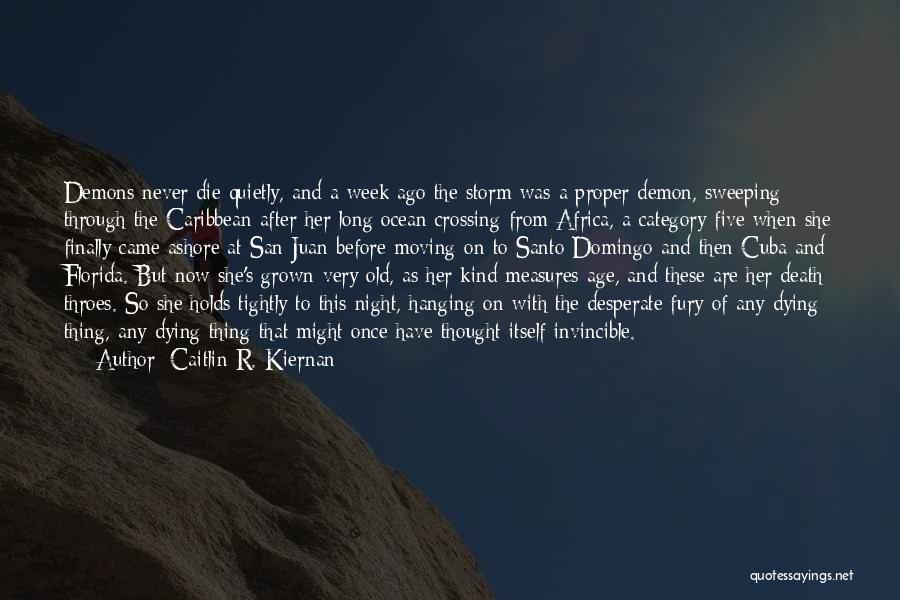 Demons never die quietly, and a week ago the storm was a proper demon, sweeping through the Caribbean after her long ocean crossing from Africa, a category five when she finally came ashore at San Juan before moving on to Santo Domingo and then Cuba and Florida. But now she's grown very old, as her kind measures age, and these are her death throes. So she holds tightly to this night, hanging on with the desperate fury of any dying thing, any dying thing that might once have thought itself invincible.
Author: Caitlin R. Kiernan

quotessayings.net